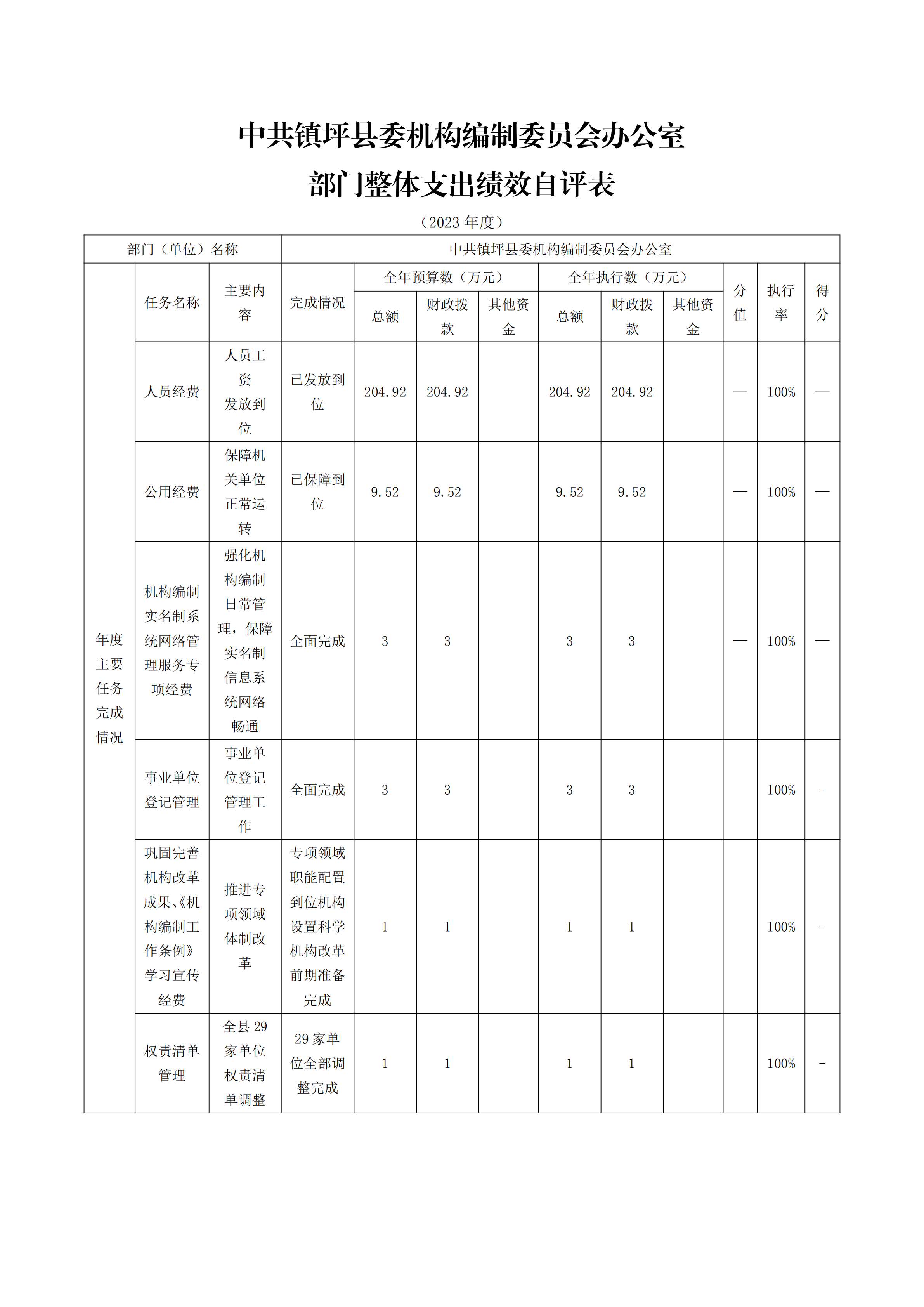 中共镇坪县委机构编制委员会办公室
部门整体支出绩效自评表

（2023 年度）

| 部门（单位）名称 | | | 中共镇坪县委机构编制委员会办公室 | | | | | | | | | |
|---|---|---|---|---|---|---|---|---|---|---|---|---|
| 年度主要任务完成情况 | 任务名称 | 主要内容 | 完成情况 | 全年预算数（万元） | | | 全年执行数（万元） | | | 分值 | 执行率 | 得分 |
| | | | | 总额 | 财政拨款 | 其他资金 | 总额 | 财政拨款 | 其他资金 | | | |
| | 人员经费 | 人员工资发放到位 | 已发放到位 | 204.92 | 204.92 | | 204.92 | 204.92 | | — | 100% | — |
| | 公用经费 | 保障机关单位正常运转 | 已保障到位 | 9.52 | 9.52 | | 9.52 | 9.52 | | — | 100% | — |
| | 机构编制实名制系统网络管理服务专项经费 | 强化机构编制日常管理，保障实名制信息系统网络畅通 | 全面完成 | 3 | 3 | | 3 | 3 | | — | 100% | — |
| | 事业单位登记管理 | 事业单位登记管理工作 | 全面完成 | 3 | 3 | | 3 | 3 | | | 100% | - |
| | 巩固完善机构改革成果、《机构编制工作条例》学习宣传经费 | 推进专项领域体制改革 | 专项领域职能配置到位机构设置科学机构改革前期准备完成 | 1 | 1 | | 1 | 1 | | | 100% | - |
| | 权责清单管理 | 全县 29 家单位权责清单调整 | 29 家单位全部调整完成 | 1 | 1 | | 1 | 1 | | | 100% | - |